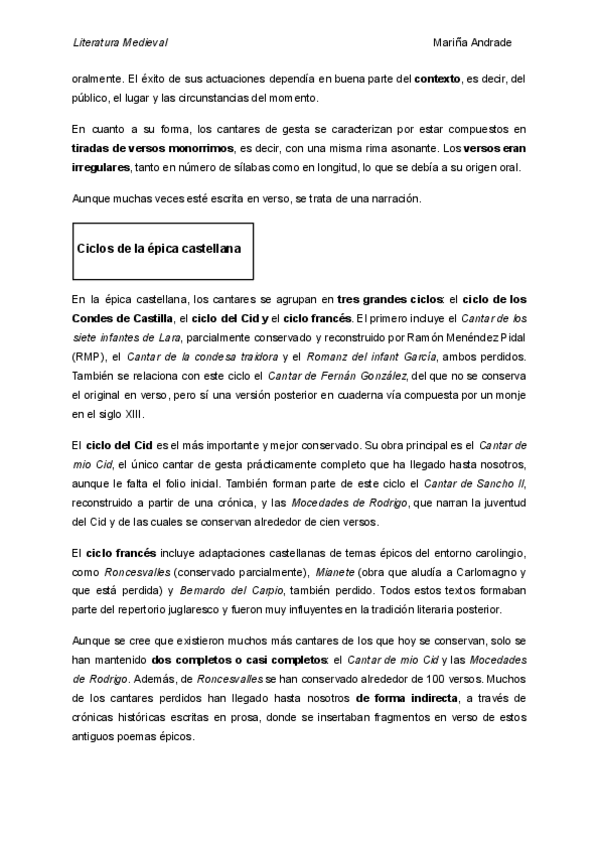 Literatura Medieval

Mariña Andrade

oralmente. El éxito de sus actuaciones dependía en buena parte del contexto, es decir, del público, el lugar y las circunstancias del momento.

En cuanto a su forma, los cantares de gesta se caracterizan por estar compuestos en tiradas de versos monorrimos, es decir, con una misma rima asonante. Los versos eran irregulares, tanto en número de sílabas como en longitud, lo que se debía a su origen oral.

Aunque muchas veces esté escrita en verso, se trata de una narración.

Ciclos de la épica castellana

En la épica castellana, los cantares se agrupan en tres grandes ciclos: el ciclo de los Condes de Castilla, el ciclo del Cid y el ciclo francés. El primero incluye el Cantar de los siete infantes de Lara, parcialmente conservado y reconstruido por Ramón Menéndez Pidal (RMP), el Cantar de la condesa traidora y el Romanz del infant García, ambos perdidos. También se relaciona con este ciclo el Cantar de Fernán González, del que no se conserva el original en verso, pero sí una versión posterior en cuaderna vía compuesta por un monje en el siglo XIII.

El ciclo del Cid es el más importante y mejor conservado. Su obra principal es el Cantar de mio Cid, el único cantar de gesta prácticamente completo que ha llegado hasta nosotros, aunque le falta el folio inicial. También forman parte de este ciclo el Cantar de Sancho II, reconstruido a partir de una crónica, y las Mocedades de Rodrigo, que narran la juventud del Cid y de las cuales se conservan alrededor de cien versos.

El ciclo francés incluye adaptaciones castellanas de temas épicos del entorno carolingio, como Roncesvalles (conservado parcialmente), Mianete (obra que aludía a Carlomagno y que está perdida) y Bernardo del Carpio, también perdido. Todos estos textos formaban parte del repertorio juglaresco y fueron muy influyentes en la tradición literaria posterior.

Aunque se cree que existieron muchos más cantares de los que hoy se conservan, solo se han mantenido dos completos o casi completos: el Cantar de mio Cid y las Mocedades de Rodrigo. Además, de Roncesvalles se han conservado alrededor de 100 versos. Muchos de los cantares perdidos han llegado hasta nosotros de forma indirecta, a través de crónicas históricas escritas en prosa, donde se insertaban fragmentos en verso de estos antiguos poemas épicos.